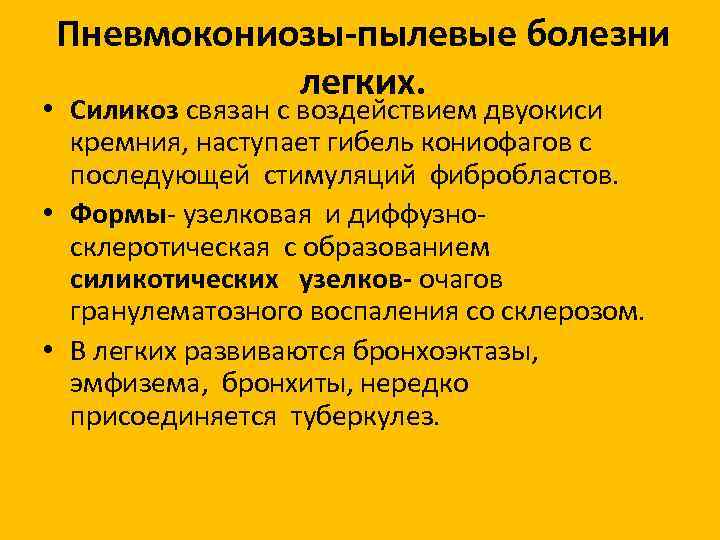 Пневмокониозы-пылевые болезни легких.

• Силикоз связан с воздействием двуокиси кремния, наступает гибель кониофагов с последующей стимуляций фибробластов.

• Формы- узелковая и диффузно-склеротическая с образованием силикотических узелков- очагов гранулематозного воспаления со склерозом.

• В легких развиваются бронхоэктазы, эмфизема, бронхиты, нередко присоединяется туберкулез.